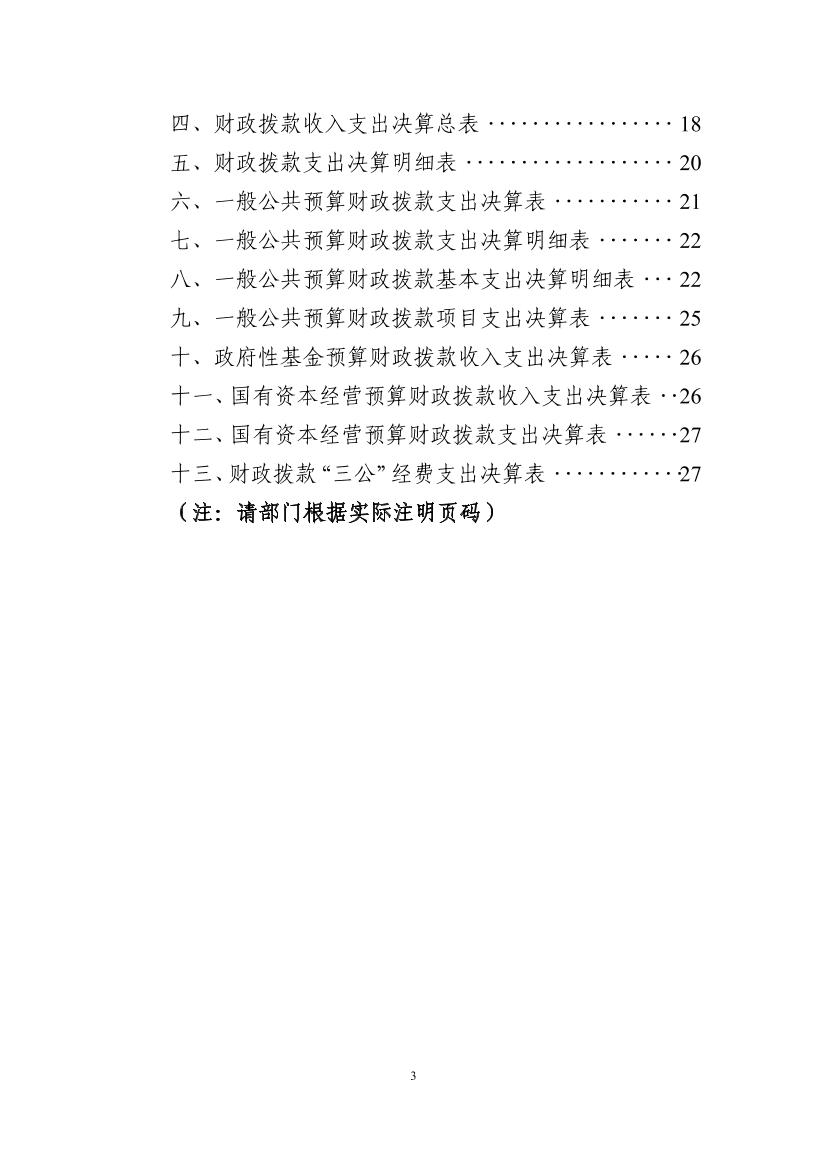 四、财政拨款收入支出决算总表 18
五、财政拨款支出决算明细表 20
六、一般公共预算财政拨款支出决算表 21
七、一般公共预算财政拨款支出决算明细表 22
八、一般公共预算财政拨款基本支出决算明细表 22
九、一般公共预算财政拨款项目支出决算表 25
十、政府性基金预算财政拨款收入支出决算表 26
十一、国有资本经营预算财政拨款收入支出决算表 26
十二、国有资本经营预算财政拨款支出决算表 27
十三、财政拨款“三公”经费支出决算表 27
（注：请部门根据实际注明页码）

3